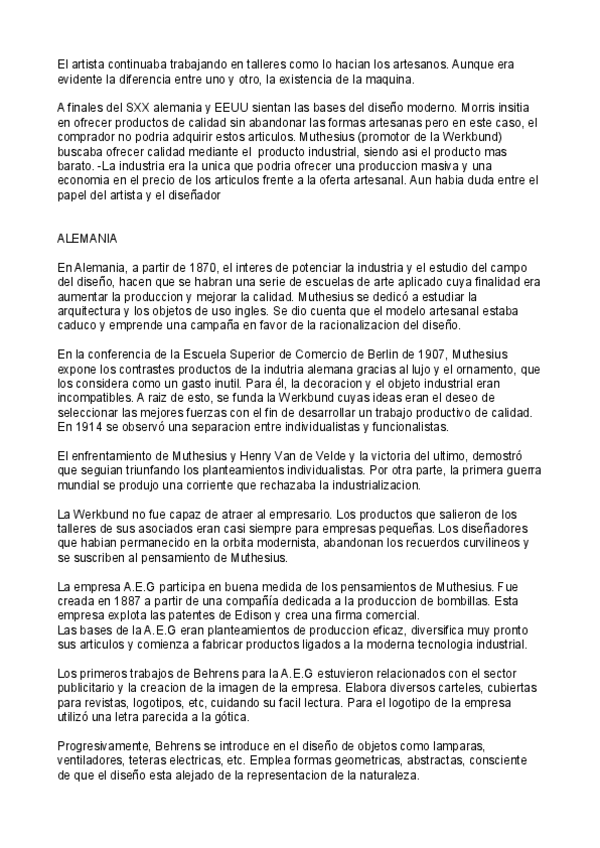 El artista continuaba trabajando en talleres como lo hacian los artesanos. Aunque era evidente la diferencia entre uno y otro, la existencia de la maquina.

A finales del SXX alemania y EEUU sientan las bases del diseño moderno. Morris insitia en ofrecer productos de calidad sin abandonar las formas artesanas pero en este caso, el comprador no podria adquirir estos articulos. Muthesius (promotor de la Werkbund) buscaba ofrecer calidad mediante el producto industrial, siendo asi el producto mas barato. -La industria era la unica que podria ofrecer una produccion masiva y una economia en el precio de los articulos frente a la oferta artesanal. Aun habia duda entre el papel del artista y el diseñador

ALEMANIA

En Alemania, a partir de 1870, el interes de potenciar la industria y el estudio del campo del diseño, hacen que se habran una serie de escuelas de arte aplicado cuya finalidad era aumentar la produccion y mejorar la calidad. Muthesius se dedicó a estudiar la arquitectura y los objetos de uso ingles. Se dio cuenta que el modelo artesanal estaba caduco y emprende una campaña en favor de la racionalizacion del diseño.

En la conferencia de la Escuela Superior de Comercio de Berlin de 1907, Muthesius expone los contrastes productos de la indutria alemana gracias al lujo y el ornamento, que los considera como un gasto inutil. Para él, la decoracion y el objeto industrial eran incompatibles. A raiz de esto, se funda la Werkbund cuyas ideas eran el deseo de seleccionar las mejores fuerzas con el fin de desarrollar un trabajo productivo de calidad. En 1914 se observó una separacion entre individualistas y funcionalistas.

El enfrentamiento de Muthesius y Henry Van de Velde y la victoria del ultimo, demostró que seguian triunfando los planteamientos individualistas. Por otra parte, la primera guerra mundial se produjo una corriente que rechazaba la industrializacion.

La Werkbund no fue capaz de atraer al empresario. Los productos que salieron de los talleres de sus asociados eran casi siempre para empresas pequeñas. Los diseñadores que habian permanecido en la orbita modernista, abandonan los recuerdos curvilineos y se suscriben al pensamiento de Muthesius.

La empresa A.E.G participa en buena medida de los pensamientos de Muthesius. Fue creada en 1887 a partir de una compañía dedicada a la produccion de bombillas. Esta empresa explota las patentes de Edison y crea una firma comercial.
Las bases de la A.E.G eran planteamientos de produccion eficaz, diversifica muy pronto sus articulos y comienza a fabricar productos ligados a la moderna tecnologia industrial.

Los primeros trabajos de Behrens para la A.E.G estuvieron relacionados con el sector publicitario y la creacion de la imagen de la empresa. Elabora diversos carteles, cubiertas para revistas, logotipos, etc, cuidando su facil lectura. Para el logotipo de la empresa utilizó una letra parecida a la gótica.

Progresivamente, Behrens se introduce en el diseño de objetos como lamparas, ventiladores, teteras electricas, etc. Emplea formas geometricas, abstractas, consciente de que el diseño esta alejado de la representacion de la naturaleza.